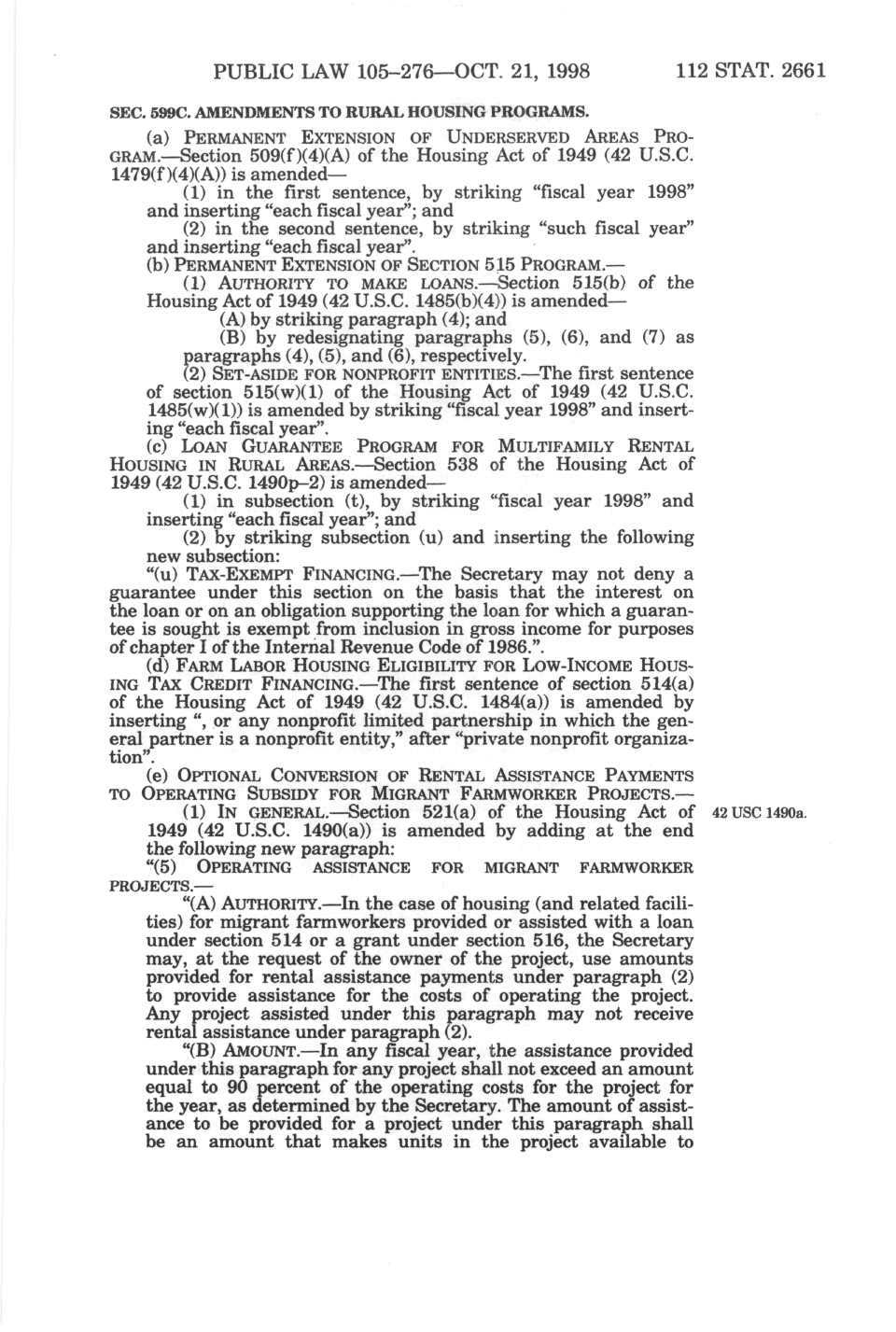 PUBLIC LAW 105–276—OCT. 21, 1998 112 STAT. 2661

SEC. 599C. AMENDMENTS TO RURAL HOUSING PROGRAMS.

(a) PERMANENT EXTENSION OF UNDERSERVED AREAS PROGRAM.—Section 509(f)(4)(A) of the Housing Act of 1949 (42 U.S.C. 1479(f)(4)(A)) is amended—

(1) in the first sentence, by striking "fiscal year 1998" and inserting "each fiscal year"; and

(2) in the second sentence, by striking "such fiscal year" and inserting "each fiscal year".

(b) PERMANENT EXTENSION OF SECTION 515 PROGRAM.—

(1) AUTHORITY TO MAKE LOANS.—Section 515(b) of the Housing Act of 1949 (42 U.S.C. 1485(b)(4)) is amended—

(A) by striking paragraph (4); and

(B) by redesignating paragraphs (5), (6), and (7) as paragraphs (4), (5), and (6), respectively.

(2) SET-ASIDE FOR NONPROFIT ENTITIES.—The first sentence of section 515(w)(1) of the Housing Act of 1949 (42 U.S.C. 1485(w)(1)) is amended by striking "fiscal year 1998" and inserting "each fiscal year".

(c) LOAN GUARANTEE PROGRAM FOR MULTIFAMILY RENTAL HOUSING IN RURAL AREAS.—Section 538 of the Housing Act of 1949 (42 U.S.C. 1490p–2) is amended—

(1) in subsection (t), by striking "fiscal year 1998" and inserting "each fiscal year"; and

(2) by striking subsection (u) and inserting the following new subsection:

"(u) TAX-EXEMPT FINANCING.—The Secretary may not deny a guarantee under this section on the basis that the interest on the loan or on an obligation supporting the loan for which a guarantee is sought is exempt from inclusion in gross income for purposes of chapter I of the Internal Revenue Code of 1986.".

(d) FARM LABOR HOUSING ELIGIBILITY FOR LOW-INCOME HOUSING TAX CREDIT FINANCING.—The first sentence of section 514(a) of the Housing Act of 1949 (42 U.S.C. 1484(a)) is amended by inserting ", or any nonprofit limited partnership in which the general partner is a nonprofit entity," after "private nonprofit organization".

(e) OPTIONAL CONVERSION OF RENTAL ASSISTANCE PAYMENTS TO OPERATING SUBSIDY FOR MIGRANT FARMWORKER PROJECTS.—

(1) IN GENERAL.—Section 521(a) of the Housing Act of 1949 (42 U.S.C. 1490(a)) is amended by adding at the end the following new paragraph:

42 USC 1490a.

"(5) OPERATING ASSISTANCE FOR MIGRANT FARMWORKER PROJECTS.—

"(A) AUTHORITY.—In the case of housing (and related facilities) for migrant farmworkers provided or assisted with a loan under section 514 or a grant under section 516, the Secretary may, at the request of the owner of the project, use amounts provided for rental assistance payments under paragraph (2) to provide assistance for the costs of operating the project. Any project assisted under this paragraph may not receive rental assistance under paragraph (2).

"(B) AMOUNT.—In any fiscal year, the assistance provided under this paragraph for any project shall not exceed an amount equal to 90 percent of the operating costs for the project for the year, as determined by the Secretary. The amount of assistance to be provided for a project under this paragraph shall be an amount that makes units in the project available to